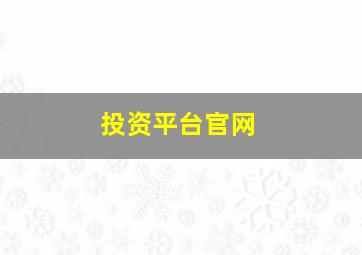 投资平台官网